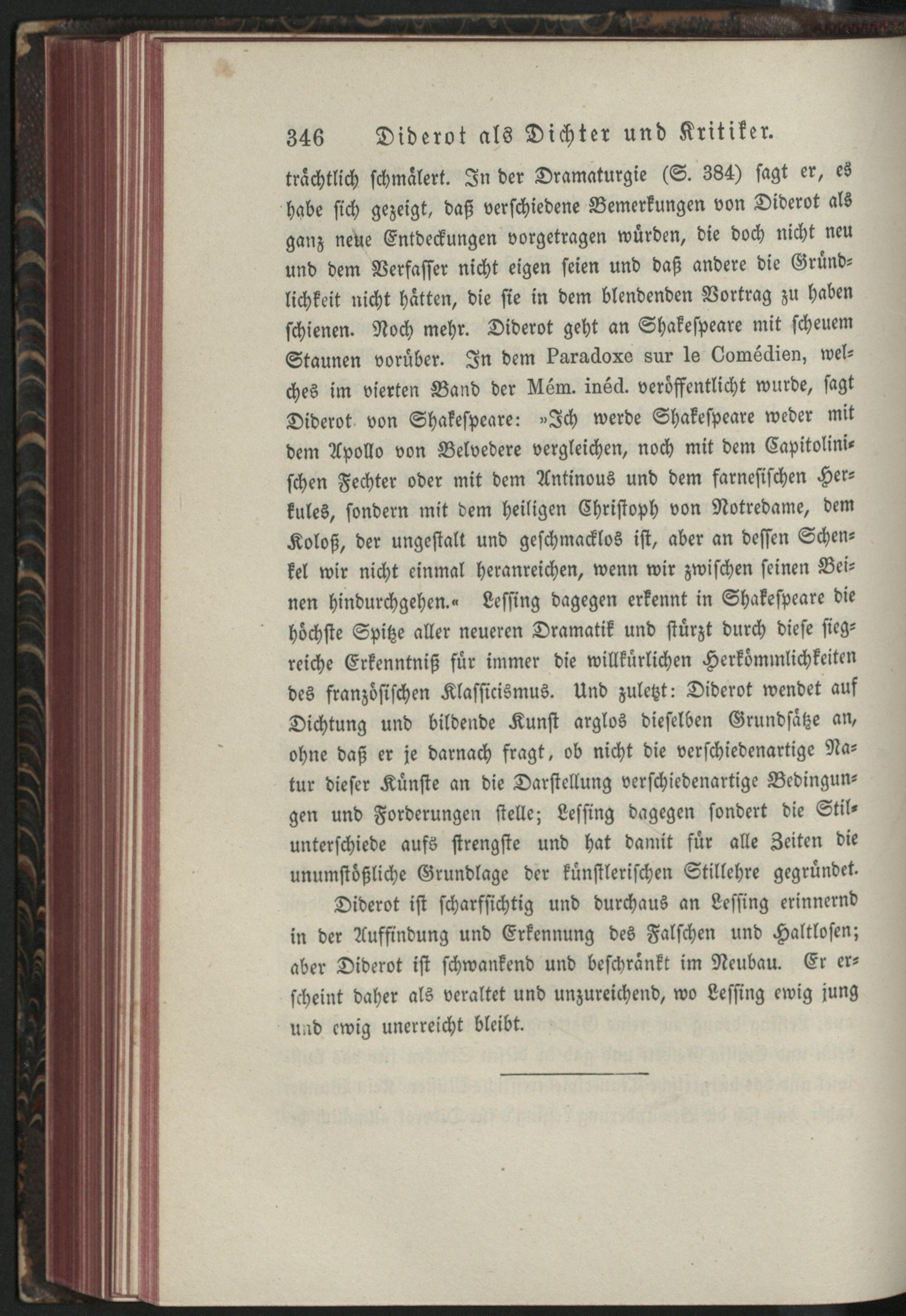 346 Diderot als Dichter und Kritiker.

trächtlich schmälert. In der Dramaturgie (S. 384) sagt er, es habe sich gezeigt, daß verschiedene Bemerkungen von Diderot als ganz neue Entdeckungen vorgetragen würden, die doch nicht neu und dem Verfasser nicht eigen seien und daß andere die Gründlichkeit nicht hätten, die sie in dem blendenden Vortrag zu haben schienen. Noch mehr. Diderot geht an Shakespeare mit scheuem Staunen vorüber. In dem Paradoxe sur le Comédien, welches im vierten Band der Mém. inéd. veröffentlicht wurde, sagt Diderot von Shakespeare: »Ich werde Shakespeare weder mit dem Apollo von Belvedere vergleichen, noch mit dem Capitolinischen Fechter oder mit dem Antinous und dem farnesischen Herkules, sondern mit dem heiligen Christoph von Notredame, dem Koloß, der ungestalt und geschmacklos ist, aber an dessen Schenkel wir nicht einmal heranreichen, wenn wir zwischen seinen Beinen hindurchgehen.« Lessing dagegen erkennt in Shakespeare die höchste Spitze aller neueren Dramatik und stürzt durch diese siegreiche Erkenntniß für immer die willkürlichen Herkömmlichkeiten des französischen Klassicismus. Und zuletzt: Diderot wendet auf Dichtung und bildende Kunst arglos dieselben Grundsätze an, ohne daß er je darnach fragt, ob nicht die verschiedenartige Natur dieser Künste an die Darstellung verschiedenartige Bedingungen und Forderungen stelle; Lessing dagegen sondert die Stilunterschiede aufs strengste und hat damit für alle Zeiten die unumstößliche Grundlage der künstlerischen Stillehre gegründet.

Diderot ist scharfsichtig und durchaus an Lessing erinnernd in der Auffindung und Erkennung des Falschen und Haltlosen; aber Diderot ist schwankend und beschränkt im Neubau. Er erscheint daher als veraltet und unzureichend, wo Lessing ewig jung und ewig unerreicht bleibt.